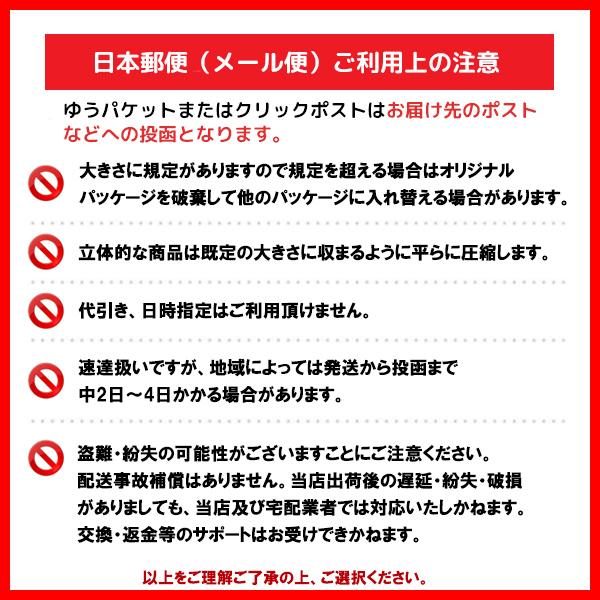 日本郵便（メール便）ご利用上の注意

ゆうパケットまたはクリックポストはお届け先のポストなどへの投函となります。

大きさに規定がありますので規定を超える場合はオリジナルパッケージを破棄して他のパッケージに入れ替える場合があります。

立体的な商品は既定の大きさに収まるように平らに圧縮します。

代引き、日時指定はご利用頂けません。

速達扱いですが、地域によっては発送から投函まで中2日～4日かかる場合があります。

盗難・紛失の可能性がございますことにご注意ください。配送事故補償はありません。当店出荷後の遅延・紛失・破損がありましても、当店及び宅配業者では対応いたしかねます。交換・返金等のサポートはお受けできかねます。

以上をご理解ご了承の上、ご選択ください。